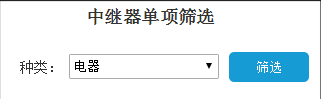 中继器单项筛选

种类： 电器 ▼ 筛选